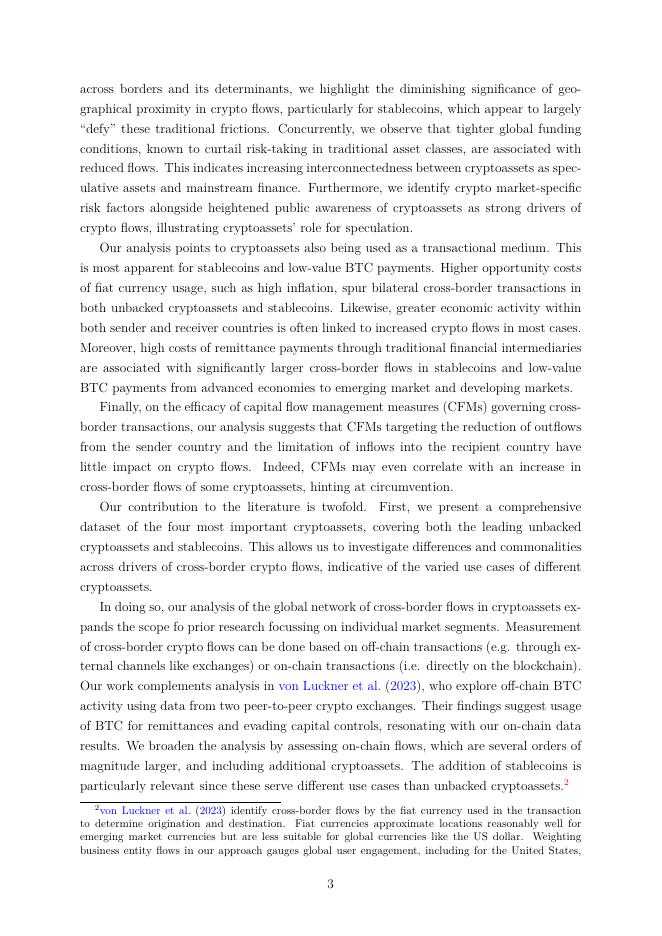 across borders and its determinants, we highlight the diminishing significance of geographical proximity in crypto flows, particularly for stablecoins, which appear to largely "defy" these traditional frictions. Concurrently, we observe that tighter global funding conditions, known to curtail risk-taking in traditional asset classes, are associated with reduced flows. This indicates increasing interconnectedness between cryptoassets as speculative assets and mainstream finance. Furthermore, we identify crypto market-specific risk factors alongside heightened public awareness of cryptoassets as strong drivers of crypto flows, illustrating cryptoassets' role for speculation.

Our analysis points to cryptoassets also being used as a transactional medium. This is most apparent for stablecoins and low-value BTC payments. Higher opportunity costs of fiat currency usage, such as high inflation, spur bilateral cross-border transactions in both unbacked cryptoassets and stablecoins. Likewise, greater economic activity within both sender and receiver countries is often linked to increased crypto flows in most cases. Moreover, high costs of remittance payments through traditional financial intermediaries are associated with significantly larger cross-border flows in stablecoins and low-value BTC payments from advanced economies to emerging market and developing markets.

Finally, on the efficacy of capital flow management measures (CFMs) governing cross-border transactions, our analysis suggests that CFMs targeting the reduction of outflows from the sender country and the limitation of inflows into the recipient country have little impact on crypto flows. Indeed, CFMs may even correlate with an increase in cross-border flows of some cryptoassets, hinting at circumvention.

Our contribution to the literature is twofold. First, we present a comprehensive dataset of the four most important cryptoassets, covering both the leading unbacked cryptoassets and stablecoins. This allows us to investigate differences and commonalities across drivers of cross-border crypto flows, indicative of the varied use cases of different cryptoassets.

In doing so, our analysis of the global network of cross-border flows in cryptoassets expands the scope fo prior research focussing on individual market segments. Measurement of cross-border crypto flows can be done based on off-chain transactions (e.g. through external channels like exchanges) or on-chain transactions (i.e. directly on the blockchain). Our work complements analysis in von Luckner et al. (2023), who explore off-chain BTC activity using data from two peer-to-peer crypto exchanges. Their findings suggest usage of BTC for remittances and evading capital controls, resonating with our on-chain data results. We broaden the analysis by assessing on-chain flows, which are several orders of magnitude larger, and including additional cryptoassets. The addition of stablecoins is particularly relevant since these serve different use cases than unbacked cryptoassets.$^2$

$^2$von Luckner et al. (2023) identify cross-border flows by the fiat currency used in the transaction to determine origination and destination. Fiat currencies approximate locations reasonably well for emerging market currencies but are less suitable for global currencies like the US dollar. Weighting business entity flows in our approach gauges global user engagement, including for the United States,

3